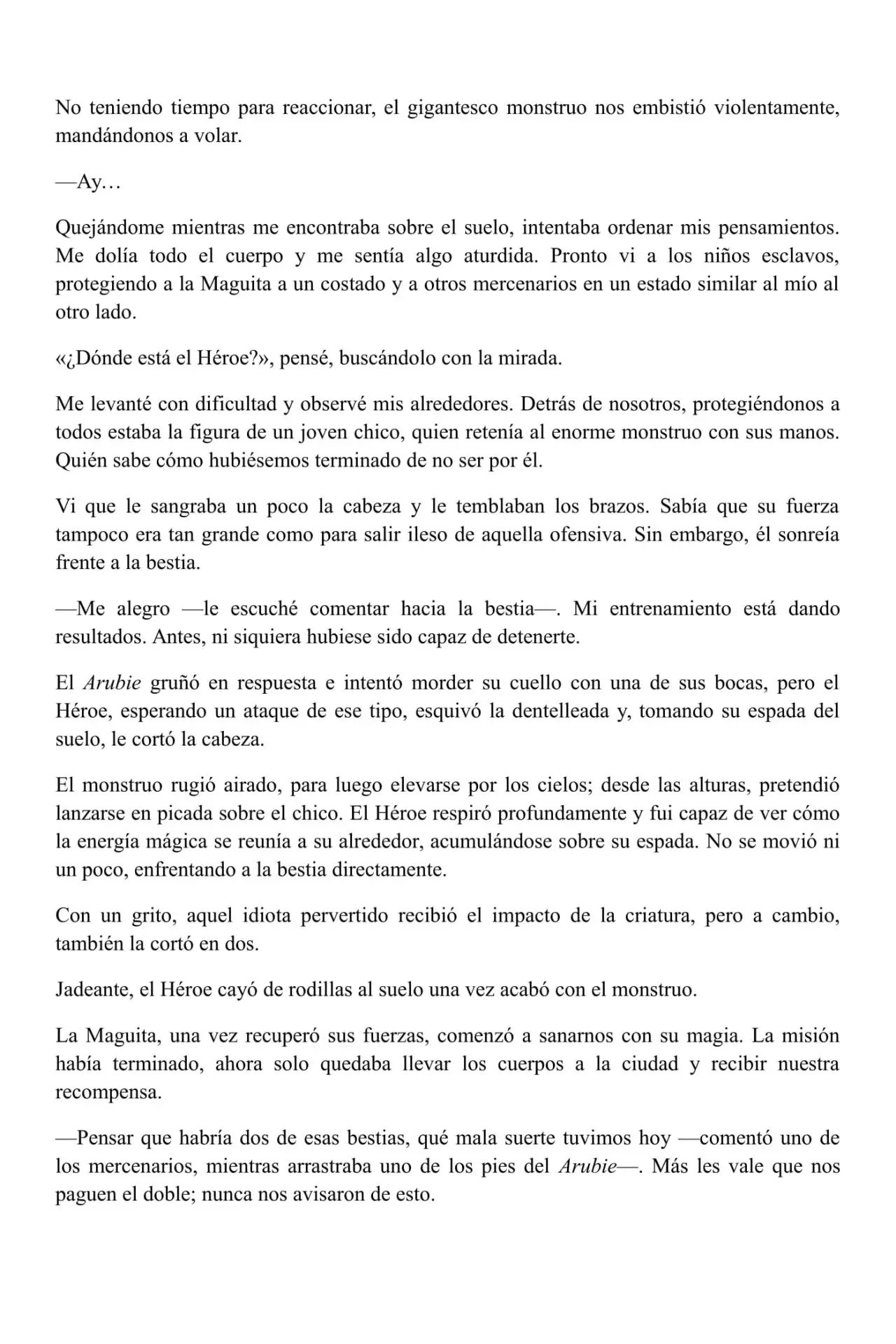 No teniendo tiempo para reaccionar, el gigantesco monstruo nos embistió violentamente, mandándonos a volar.

—Ay…

Quejándome mientras me encontraba sobre el suelo, intentaba ordenar mis pensamientos. Me dolía todo el cuerpo y me sentía algo aturdida. Pronto vi a los niños esclavos, protegiendo a la Maguita a un costado y a otros mercenarios en un estado similar al mío al otro lado.

«¿Dónde está el Héroe?», pensé, buscándolo con la mirada.

Me levanté con dificultad y observé mis alrededores. Detrás de nosotros, protegiéndonos a todos estaba la figura de un joven chico, quien retenía al enorme monstruo con sus manos. Quién sabe cómo hubiésemos terminado de no ser por él.

Vi que le sangraba un poco la cabeza y le temblaban los brazos. Sabía que su fuerza tampoco era tan grande como para salir ileso de aquella ofensiva. Sin embargo, él sonreía frente a la bestia.

—Me alegro —le escuché comentar hacia la bestia—. Mi entrenamiento está dando resultados. Antes, ni siquiera hubiese sido capaz de detenerte.

El Arubie gruñó en respuesta e intentó morder su cuello con una de sus bocas, pero el Héroe, esperando un ataque de ese tipo, esquivó la dentelleada y, tomando su espada del suelo, le cortó la cabeza.

El monstruo rugió airado, para luego elevarse por los cielos; desde las alturas, pretendió lanzarse en picada sobre el chico. El Héroe respiró profundamente y fui capaz de ver cómo la energía mágica se reunía a su alrededor, acumulándose sobre su espada. No se movió ni un poco, enfrentando a la bestia directamente.

Con un grito, aquel idiota pervertido recibió el impacto de la criatura, pero a cambio, también la cortó en dos.

Jadeante, el Héroe cayó de rodillas al suelo una vez acabó con el monstruo.

La Maguita, una vez recuperó sus fuerzas, comenzó a sanarnos con su magia. La misión había terminado, ahora solo quedaba llevar los cuerpos a la ciudad y recibir nuestra recompensa.

—Pensar que habría dos de esas bestias, qué mala suerte tuvimos hoy —comentó uno de los mercenarios, mientras arrastraba uno de los pies del Arubie—. Más les vale que nos paguen el doble; nunca nos avisaron de esto.